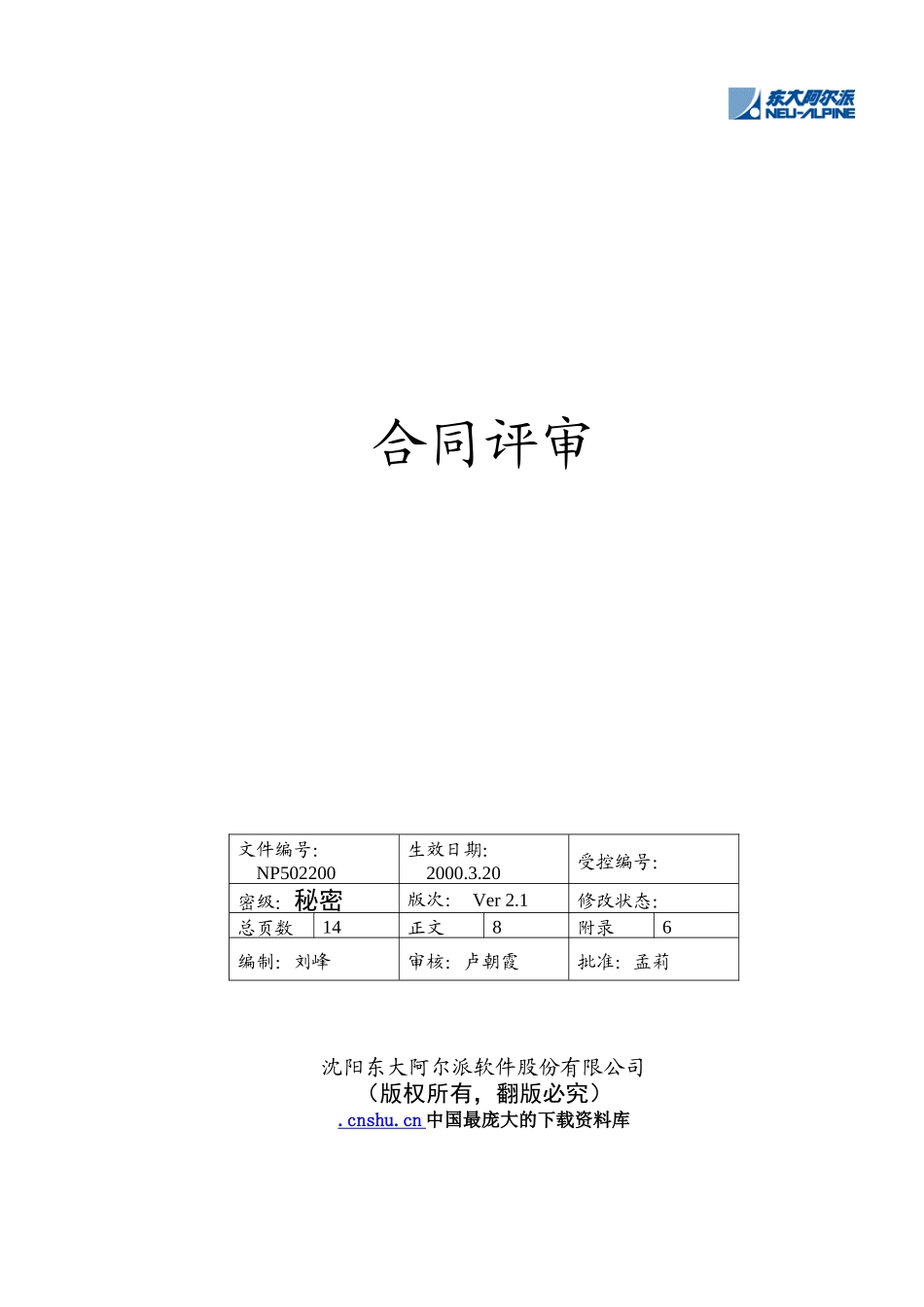 东大阿尔派
NEU-ALPINE

合同评审

| 文件编号: NP502200 | | 生效日期: 2000.3.20 | | 受控编号: | |
|---|---|---|---|---|---|
| 密级: 秘密 | | 版次: Ver 2.1 | | 修改状态: | |
| 总页数 | 14 | 正文 | 8 | 附录 | 6 |
| 编制: 刘峰 | | 审核: 卢朝霞 | | 批准: 孟莉 | |

沈阳东大阿尔派软件股份有限公司
（版权所有，翻版必究）
.cnshu.cn 中国最庞大的下载资料库